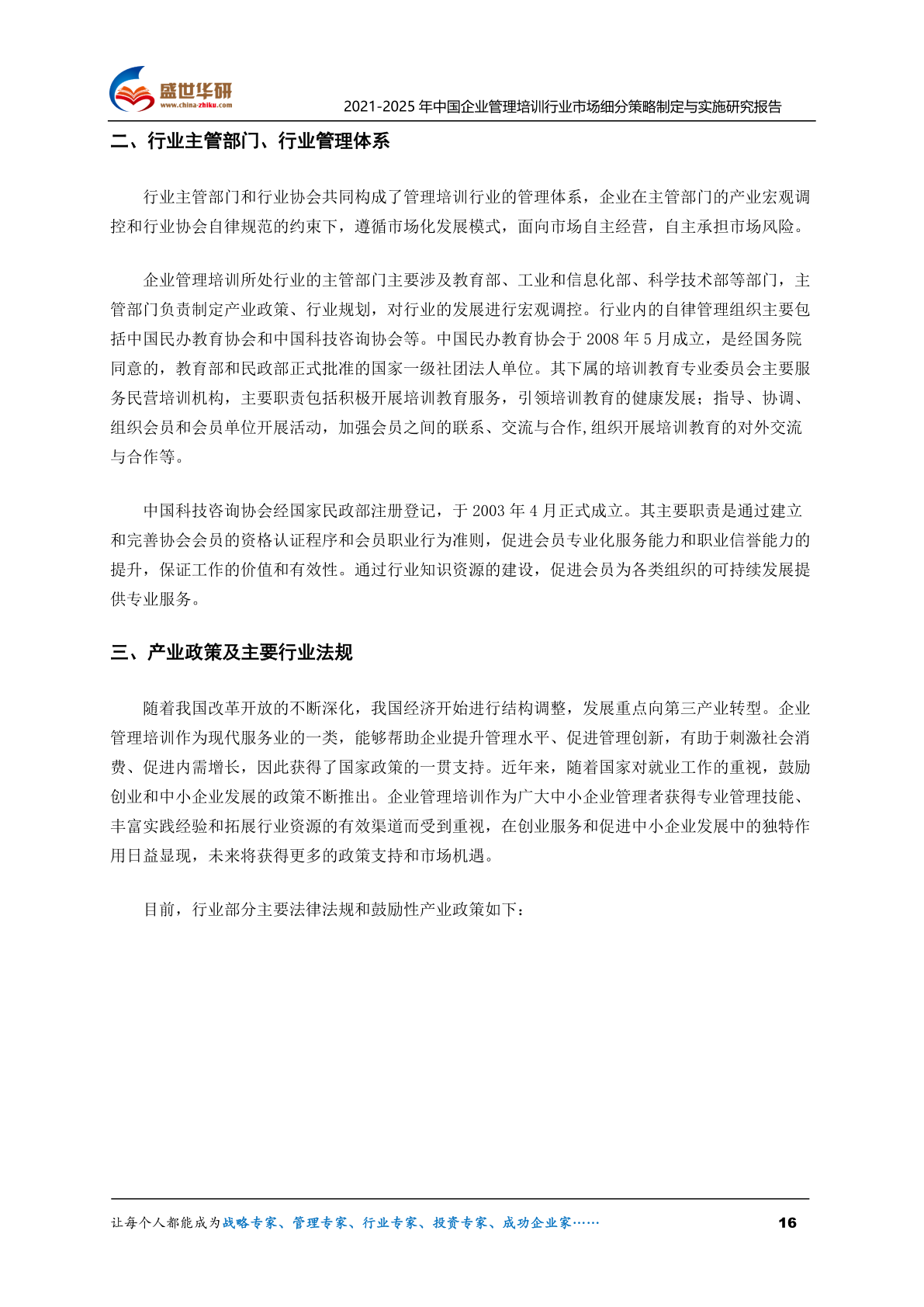 盛世华研
www.china-zhiku.com
2021-2025 年中国企业管理培训行业市场细分策略制定与实施研究报告

二、行业主管部门、行业管理体系

行业主管部门和行业协会共同构成了管理培训行业的管理体系，企业在主管部门的产业宏观调控和行业协会自律规范的约束下，遵循市场化发展模式，面向市场自主经营，自主承担市场风险。

企业管理培训所处行业的主管部门主要涉及教育部、工业和信息化部、科学技术部等部门，主管部门负责制定产业政策、行业规划，对行业的发展进行宏观调控。行业内的自律管理组织主要包括中国民办教育协会和中国科技咨询协会等。中国民办教育协会于 2008 年 5 月成立，是经国务院同意的，教育部和民政部正式批准的国家一级社团法人单位。其下属的培训教育专业委员会主要服务民营培训机构，主要职责包括积极开展培训教育服务，引领培训教育的健康发展；指导、协调、组织会员和会员单位开展活动，加强会员之间的联系、交流与合作,组织开展培训教育的对外交流与合作等。

中国科技咨询协会经国家民政部注册登记，于 2003 年 4 月正式成立。其主要职责是通过建立和完善协会会员的资格认证程序和会员职业行为准则，促进会员专业化服务能力和职业信誉能力的提升，保证工作的价值和有效性。通过行业知识资源的建设，促进会员为各类组织的可持续发展提供专业服务。

三、产业政策及主要行业法规

随着我国改革开放的不断深化，我国经济开始进行结构调整，发展重点向第三产业转型。企业管理培训作为现代服务业的一类，能够帮助企业提升管理水平、促进管理创新，有助于刺激社会消费、促进内需增长，因此获得了国家政策的一贯支持。近年来，随着国家对就业工作的重视，鼓励创业和中小企业发展的政策不断推出。企业管理培训作为广大中小企业管理者获得专业管理技能、丰富实践经验和拓展行业资源的有效渠道而受到重视，在创业服务和促进中小企业发展中的独特作用日益显现，未来将获得更多的政策支持和市场机遇。

目前，行业部分主要法律法规和鼓励性产业政策如下：

让每个人都能成为战略专家、管理专家、行业专家、投资专家、成功企业家……
16